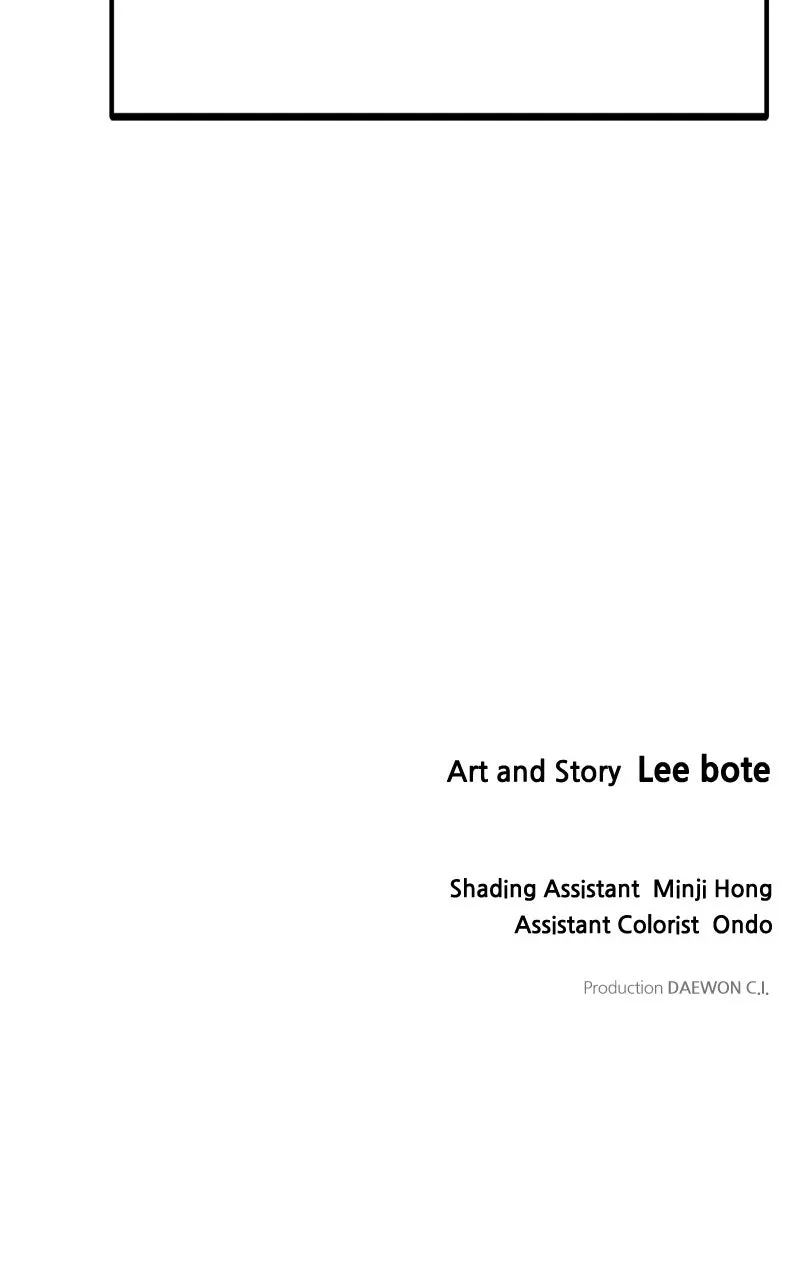 Art and Story Lee bote

Shading Assistant Minji Hong
Assistant Colorist Ondo

Production DAEWON C.I.